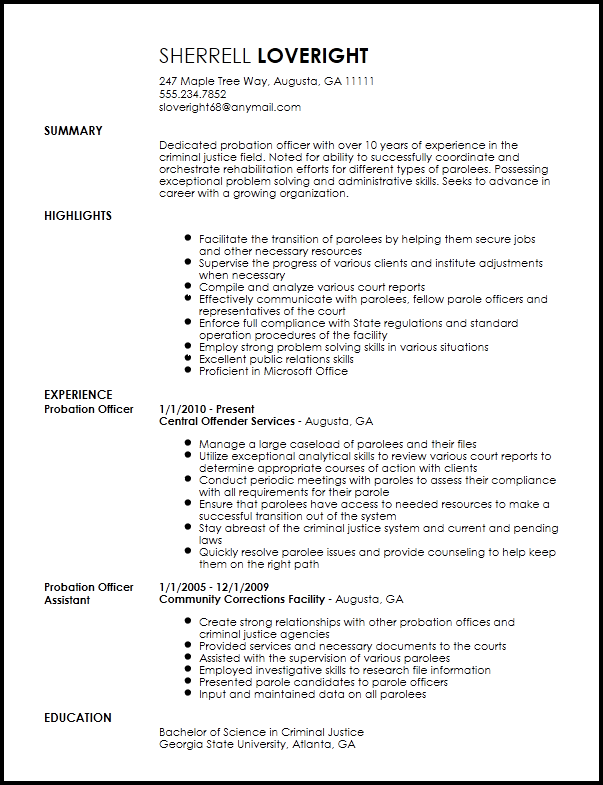 SHERRELL LOVERIGHT
247 Maple Tree Way, Augusta, GA 11111
555.234.7852
sloveright68@anymail.com

SUMMARY

Dedicated probation officer with over 10 years of experience in the criminal justice field. Noted for ability to successfully coordinate and orchestrate rehabilitation efforts for different types of parolees. Possessing exceptional problem solving and administrative skills. Seeks to advance in career with a growing organization.

HIGHLIGHTS

- Facilitate the transition of parolees by helping them secure jobs and other necessary resources
- Supervise the progress of various clients and institute adjustments when necessary
- Compile and analyze various court reports
- Effectively communicate with parolees, fellow parole officers and representatives of the court
- Enforce full compliance with State regulations and standard operation procedures of the facility
- Employ strong problem solving skills in various situations
- Excellent public relations skills
- Proficient in Microsoft Office

EXPERIENCE

Probation Officer
1/1/2010 - Present
Central Offender Services - Augusta, GA

- Manage a large caseload of parolees and their files
- Utilize exceptional analytical skills to review various court reports to determine appropriate courses of action with clients
- Conduct periodic meetings with paroles to assess their compliance with all requirements for their parole
- Ensure that parolees have access to needed resources to make a successful transition out of the system
- Stay abreast of the criminal justice system and current and pending laws
- Quickly resolve parolee issues and provide counseling to help keep them on the right path

Probation Officer Assistant
1/1/2005 - 12/1/2009
Community Corrections Facility - Augusta, GA

- Create strong relationships with other probation offices and criminal justice agencies
- Provided services and necessary documents to the courts
- Assisted with the supervision of various parolees
- Employed investigative skills to research file information
- Presented parole candidates to parole officers
- Input and maintained data on all parolees

EDUCATION

Bachelor of Science in Criminal Justice
Georgia State University, Atlanta, GA